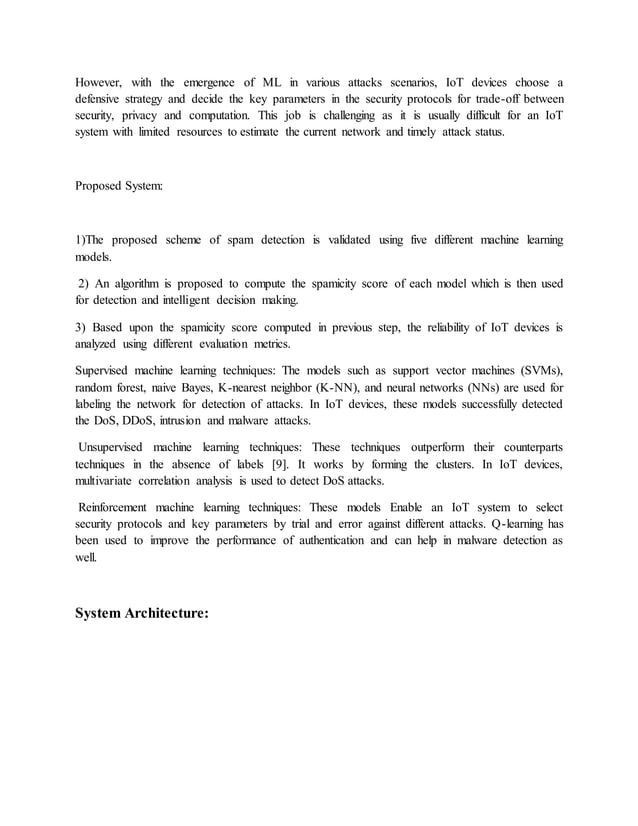 However, with the emergence of ML in various attacks scenarios, IoT devices choose a defensive strategy and decide the key parameters in the security protocols for trade-off between security, privacy and computation. This job is challenging as it is usually difficult for an IoT system with limited resources to estimate the current network and timely attack status.

Proposed System:

1)The proposed scheme of spam detection is validated using five different machine learning models.

2) An algorithm is proposed to compute the spamicity score of each model which is then used for detection and intelligent decision making.

3) Based upon the spamicity score computed in previous step, the reliability of IoT devices is analyzed using different evaluation metrics.

Supervised machine learning techniques: The models such as support vector machines (SVMs), random forest, naive Bayes, K-nearest neighbor (K-NN), and neural networks (NNs) are used for labeling the network for detection of attacks. In IoT devices, these models successfully detected the DoS, DDoS, intrusion and malware attacks.

Unsupervised machine learning techniques: These techniques outperform their counterparts techniques in the absence of labels [9]. It works by forming the clusters. In IoT devices, multivariate correlation analysis is used to detect DoS attacks.

Reinforcement machine learning techniques: These models Enable an IoT system to select security protocols and key parameters by trial and error against different attacks. Q-learning has been used to improve the performance of authentication and can help in malware detection as well.

System Architecture: